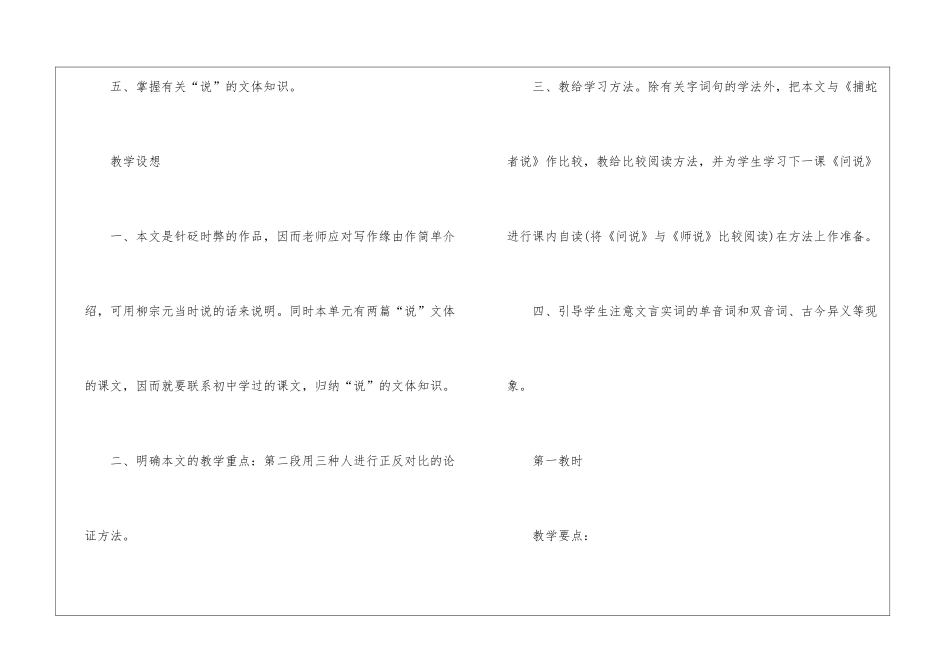 五、掌握有关“说”的文体知识。

教学设想

一、本文是针砭时弊的作品，因而老师应对写作缘由作简单介绍，可用柳宗元当时说的话来说明。同时本单元有两篇“说”文体的课文，因而就要联系初中学过的课文，归纳“说”的文体知识。

二、明确本文的教学重点：第二段用三种人进行正反对比的论证方法。

三、教给学习方法。除有关字词句的学法外，把本文与《捕蛇者说》作比较，教给比较阅读方法，并为学生学习下一课《问说》进行课内自读(将《问说》与《师说》比较阅读)在方法上作准备。

四、引导学生注意文言实词的单音词和双音词、古今异义等现象。

第一教时

教学要点：